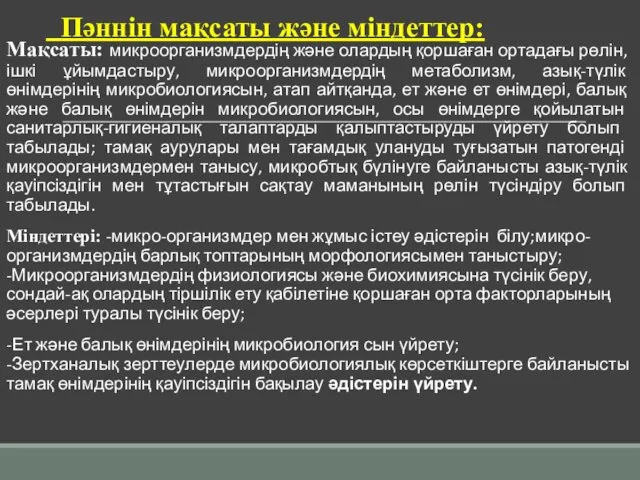 Пәннін мақсаты және міндеттер:

Мақсаты: микроорганизмдердің және олардың қоршаған ортадағы рөлін, ішкі ұйымдастыру, микроорганизмдердің метаболизм, азық-түлік өнімдерінің микробиологиясын, атап айтқанда, ет және ет өнімдері, балық және балық өнімдерін микробиологиясын, осы өнімдерге қойылатын санитарлық-гигиеналық талаптарды қалыптастыруды үйрету болып табылады; тамақ аурулары мен тағамдық улануды туғызатын патогенді микроорганизмдермен танысу, микробтық бүлінуге байланысты азық-түлік қауіпсіздігін мен тұтастығын сақтау маманының рөлін түсіндіру болып табылады.

Міндеттері: -микро-организмдер мен жұмыс істеу әдістерін білу;микро-организмдердің барлық топтарының морфологиясымен таныстыру;
-Микроорганизмдердің физиологиясы және биохимиясына түсінік беру, сондай-ақ олардың тіршілік ету қабілетіне қоршаған орта факторларының әсерлері туралы түсінік беру;

-Ет және балық өнімдерінің микробиология сын үйрету;
-Зертханалық зерттеулерде микробиологиялық көрсеткіштерге байланысты тамақ өнімдерінің қауіпсіздігін бақылау әдістерін үйрету.